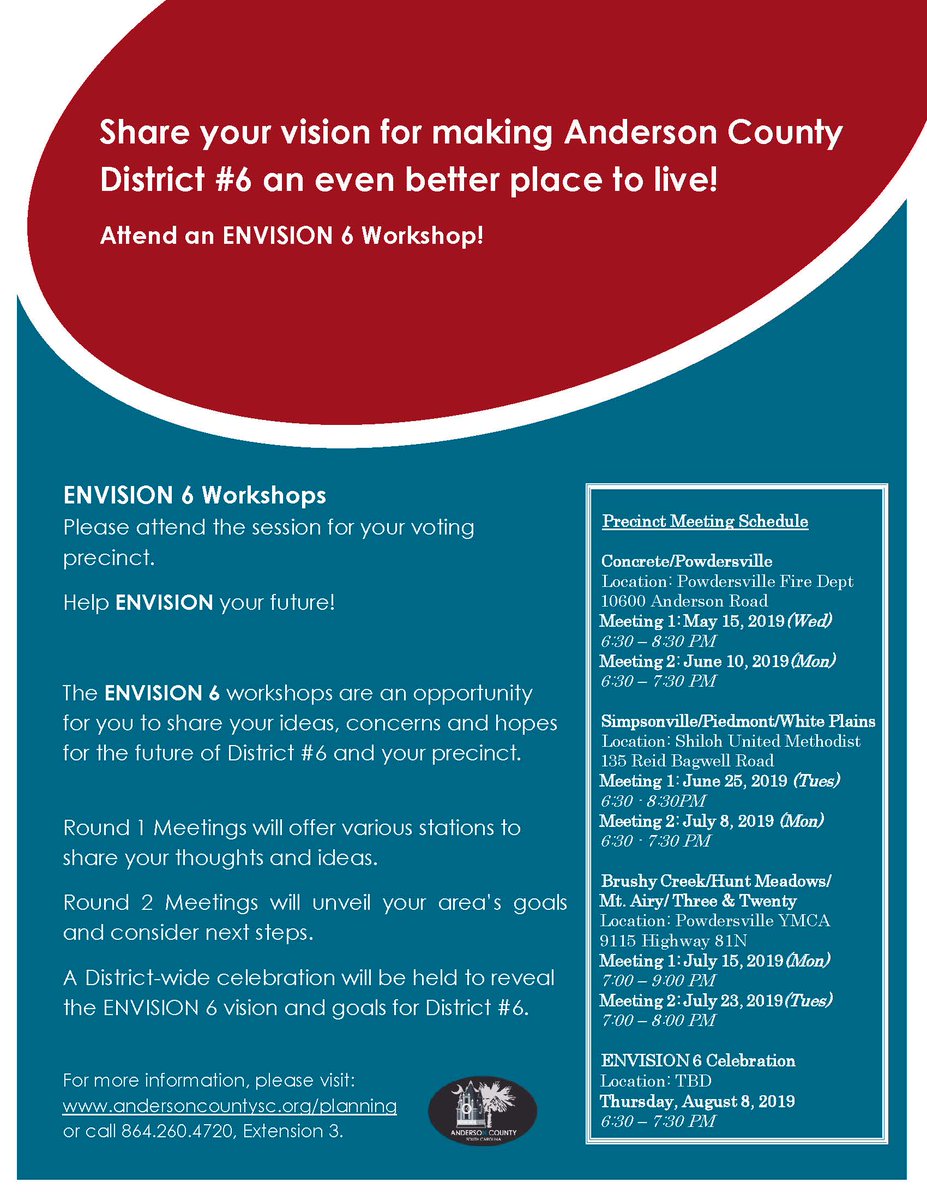 Share your vision for making Anderson County District #6 an even better place to live!

Attend an ENVISION 6 Workshop!

ENVISION 6 Workshops
Please attend the session for your voting precinct.

Help ENVISION your future!

The ENVISION 6 workshops are an opportunity for you to share your ideas, concerns and hopes for the future of District #6 and your precinct.

Round 1 Meetings will offer various stations to share your thoughts and ideas.

Round 2 Meetings will unveil your area's goals and consider next steps.

A District-wide celebration will be held to reveal the ENVISION 6 vision and goals for District #6.

For more information, please visit:
www.andersoncountysc.org/planning
or call 864.260.4720, Extension 3.

ANDERSON COUNTY
SOUTH CAROLINA

Precinct Meeting Schedule

Concrete/Powdersville
Location: Powdersville Fire Dept
10600 Anderson Road
Meeting 1: May 15, 2019 (Wed)
6:30 – 8:30 PM
Meeting 2: June 10, 2019 (Mon)
6:30 – 7:30 PM

Simpsonville/Piedmont/White Plains
Location: Shiloh United Methodist
135 Reid Bagwell Road
Meeting 1: June 25, 2019 (Tues)
6:30 - 8:30PM
Meeting 2: July 8, 2019 (Mon)
6:30 - 7:30 PM

Brushy Creek/Hunt Meadows/ Mt. Airy/ Three & Twenty
Location: Powdersville YMCA
9115 Highway 81N
Meeting 1: July 15, 2019 (Mon)
7:00 – 9:00 PM
Meeting 2: July 23, 2019 (Tues)
7:00 – 8:00 PM

ENVISION 6 Celebration
Location: TBD
Thursday, August 8, 2019
6:30 – 7:30 PM